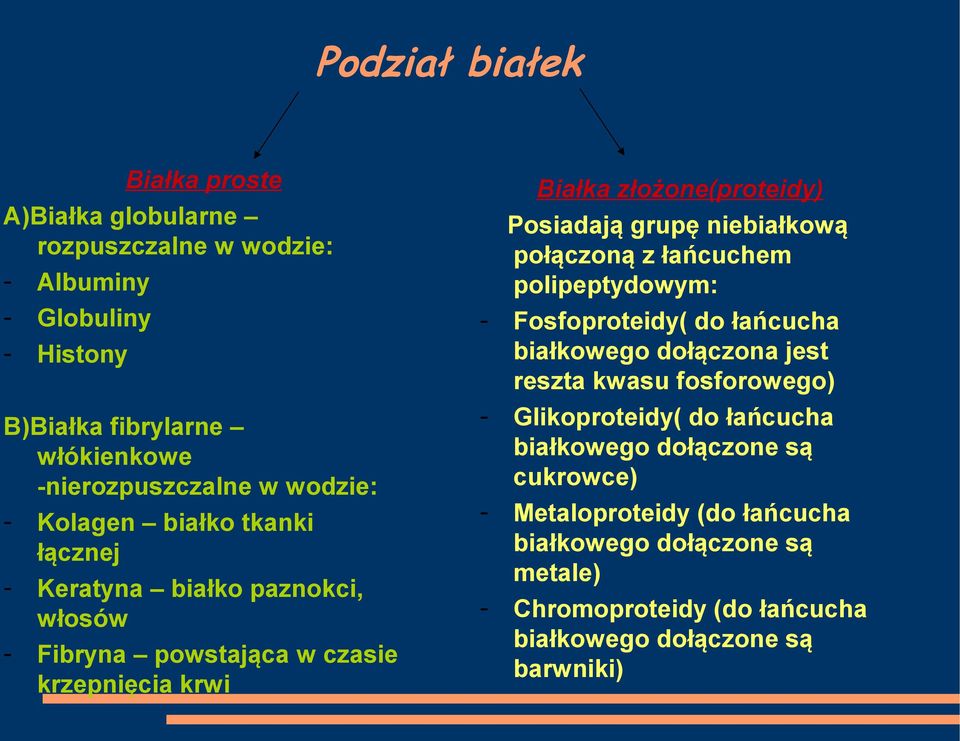 Podział białek

Białka proste

A)Białka globularne – rozpuszczalne w wodzie:
- Albuminy
- Globuliny
- Histony

B)Białka fibrylarne – włókienkowe -nierozpuszczalne w wodzie:
- Kolagen – białko tkanki łącznej
- Keratyna – białko paznokci, włosów
- Fibryna – powstająca w czasie krzepnięcia krwi

Białka złożone(proteidy)

Posiadają grupę niebiałkową połączoną z łańcuchem polipeptydowym:
- Fosfoproteidy( do łańcucha białkowego dołączona jest reszta kwasu fosforowego)
- Glikoproteidy( do łańcucha białkowego dołączone są cukrowce)
- Metaloproteidy (do łańcucha białkowego dołączone są metale)
- Chromoproteidy (do łańcucha białkowego dołączone są barwniki)